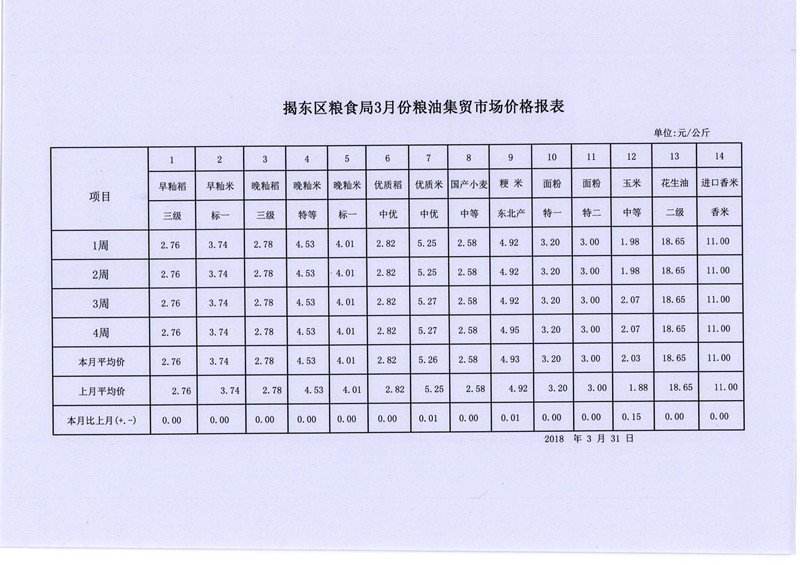 揭东区粮食局3月份粮油集贸市场价格报表

单位:元/公斤

| 项目 | 1 | 2 | 3 | 4 | 5 | 6 | 7 | 8 | 9 | 10 | 11 | 12 | 13 | 14 |
|---|---|---|---|---|---|---|---|---|---|---|---|---|---|---|
| | 早籼稻 | 早籼米 | 晚籼稻 | 晚籼米 | 晚籼米 | 优质稻 | 优质米 | 国产小麦 | 粳 米 | 面粉 | 面粉 | 玉米 | 花生油 | 进口香米 |
| | 三级 | 标一 | 三级 | 特等 | 标一 | 中优 | 中优 | 中等 | 东北产 | 特一 | 特二 | 中等 | 二级 | 香米 |
| 1周 | 2.76 | 3.74 | 2.78 | 4.53 | 4.01 | 2.82 | 5.25 | 2.58 | 4.92 | 3.20 | 3.00 | 1.98 | 18.65 | 11.00 |
| 2周 | 2.76 | 3.74 | 2.78 | 4.53 | 4.01 | 2.82 | 5.25 | 2.58 | 4.92 | 3.20 | 3.00 | 1.98 | 18.65 | 11.00 |
| 3周 | 2.76 | 3.74 | 2.78 | 4.53 | 4.01 | 2.82 | 5.27 | 2.58 | 4.92 | 3.20 | 3.00 | 2.07 | 18.65 | 11.00 |
| 4周 | 2.76 | 3.74 | 2.78 | 4.53 | 4.01 | 2.82 | 5.27 | 2.58 | 4.95 | 3.20 | 3.00 | 2.07 | 18.65 | 11.00 |
| 本月平均价 | 2.76 | 3.74 | 2.78 | 4.53 | 4.01 | 2.82 | 5.26 | 2.58 | 4.93 | 3.20 | 3.00 | 2.03 | 18.65 | 11.00 |
| 上月平均价 | 2.76 | 3.74 | 2.78 | 4.53 | 4.01 | 2.82 | 5.25 | 2.58 | 4.92 | 3.20 | 3.00 | 1.88 | 18.65 | 11.00 |
| 本月比上月(+.-) | 0.00 | 0.00 | 0.00 | 0.00 | 0.00 | 0.00 | 0.01 | 0.00 | 0.01 | 0.00 | 0.00 | 0.15 | 0.00 | 0.00 |

2018 年 3 月 31 日